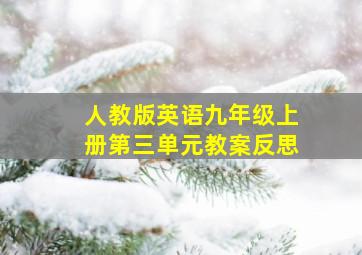 人教版英语九年级上册第三单元教案反思